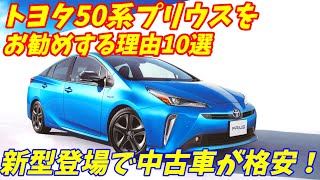 トヨタ50系プリウスを
お勧めする理由10選

PRIUS

新型登場で中古車が格安！